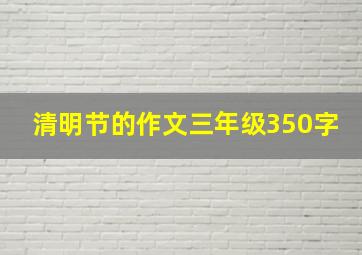 清明节的作文三年级350字